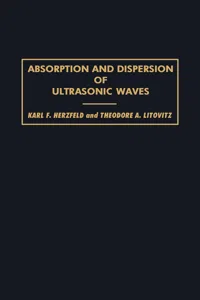 ABSORPTION AND DISPERSION
OF
ULTRASONIC WAVES

KARL F. HERZFELD and THEODORE A. LITOVITZ